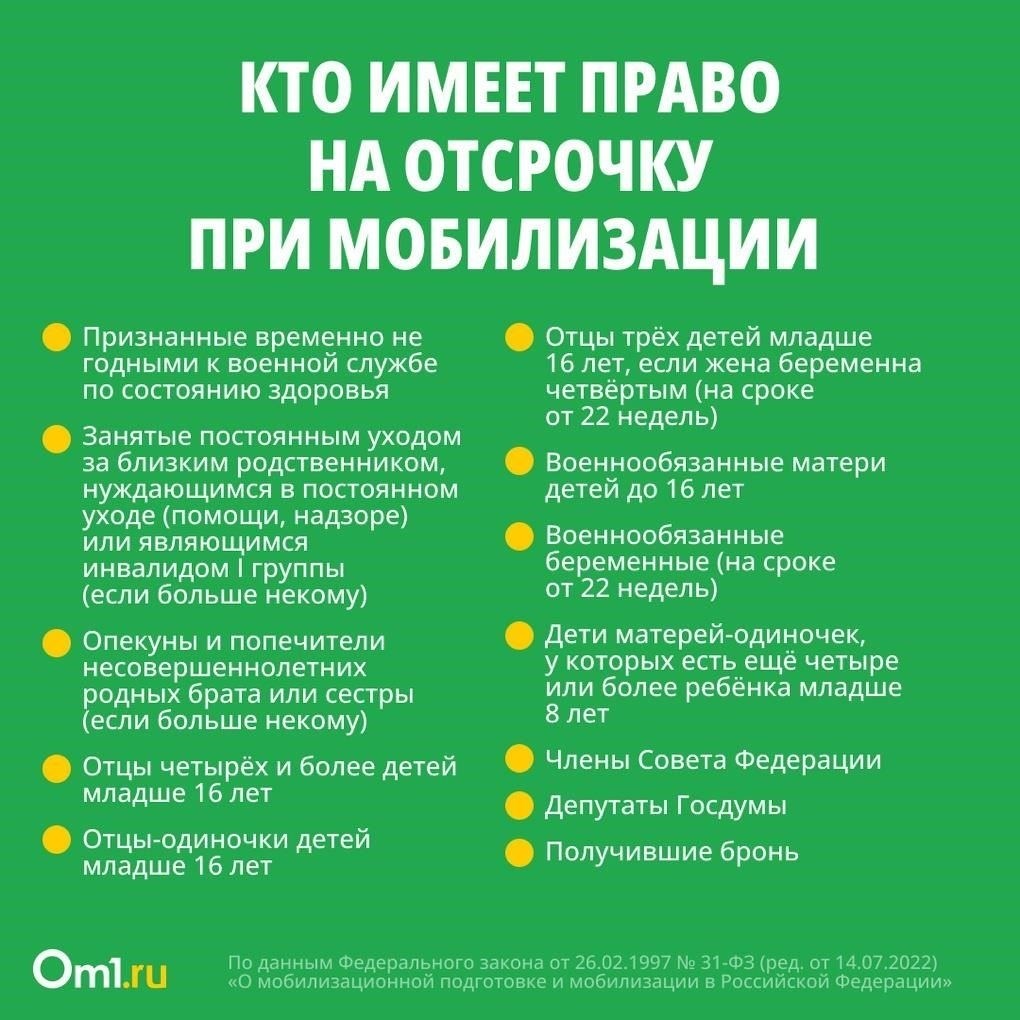 КТО ИМЕЕТ ПРАВО НА ОТСРОЧКУ ПРИ МОБИЛИЗАЦИИ

Признанные временно не годными к военной службе по состоянию здоровья

Занятые постоянным уходом за близким родственником, нуждающимся в постоянном уходе (помощи, надзоре) или являющимся инвалидом I группы (если больше некому)

Опекуны и попечители несовершеннолетних родных брата или сестры (если больше некому)

Отцы четырёх и более детей младше 16 лет

Отцы-одиночки детей младше 16 лет

Отцы трёх детей младше 16 лет, если жена беременна четвёртым (на сроке от 22 недель)

Военнообязанные матери детей до 16 лет

Военнообязанные беременные (на сроке от 22 недель)

Дети матерей-одиночек, у которых есть ещё четыре или более ребёнка младше 8 лет

Члены Совета Федерации

Депутаты Госдумы

Получившие бронь

Om1.ru

По данным Федерального закона от 26.02.1997 № 31-ФЗ (ред. от 14.07.2022) «О мобилизационной подготовке и мобилизации в Российской Федерации»